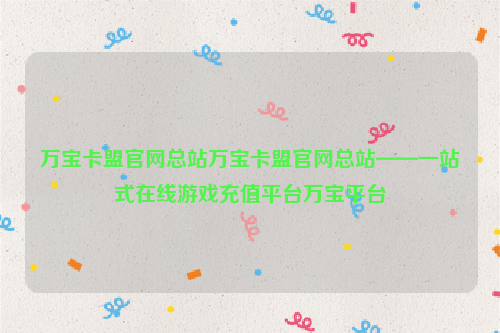 万宝卡盟官网总站万宝卡盟官网总站——一站式在线游戏充值平台万宝平台